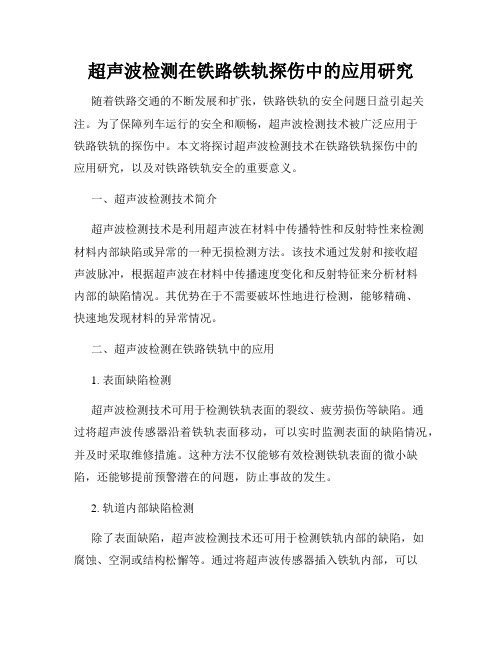 超声波检测在铁路铁轨探伤中的应用研究

随着铁路交通的不断发展和扩张，铁路铁轨的安全问题日益引起关注。为了保障列车运行的安全和顺畅，超声波检测技术被广泛应用于铁路铁轨的探伤中。本文将探讨超声波检测技术在铁路铁轨探伤中的应用研究，以及对铁路铁轨安全的重要意义。

一、超声波检测技术简介

超声波检测技术是利用超声波在材料中传播特性和反射特性来检测材料内部缺陷或异常的一种无损检测方法。该技术通过发射和接收超声波脉冲，根据超声波在材料中传播速度变化和反射特征来分析材料内部的缺陷情况。其优势在于不需要破坏性地进行检测，能够精确、快速地发现材料的异常情况。

二、超声波检测在铁路铁轨中的应用

1. 表面缺陷检测

超声波检测技术可用于检测铁轨表面的裂纹、疲劳损伤等缺陷。通过将超声波传感器沿着铁轨表面移动，可以实时监测表面的缺陷情况，并及时采取维修措施。这种方法不仅能够有效检测铁轨表面的微小缺陷，还能够提前预警潜在的问题，防止事故的发生。

2. 轨道内部缺陷检测

除了表面缺陷，超声波检测技术还可用于检测铁轨内部的缺陷，如腐蚀、空洞或结构松懈等。通过将超声波传感器插入铁轨内部，可以